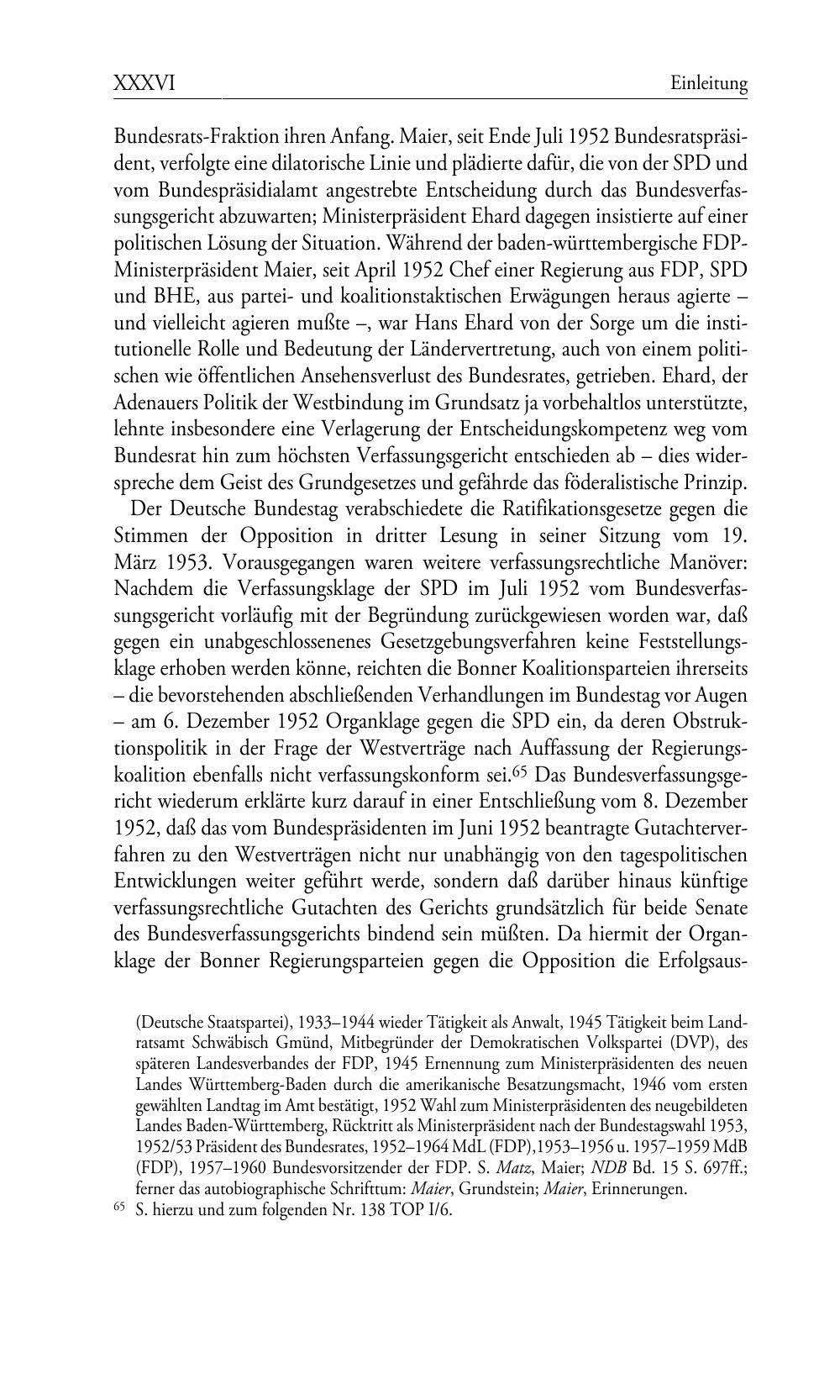 XXXVI Einleitung

Bundesrats-Fraktion ihren Anfang. Maier, seit Ende Juli 1952 Bundesratspräsident, verfolgte eine dilatorische Linie und plädierte dafür, die von der SPD und vom Bundespräsidialamt angestrebte Entscheidung durch das Bundesverfassungsgericht abzuwarten; Ministerpräsident Ehard dagegen insistierte auf einer politischen Lösung der Situation. Während der baden-württembergische FDP-Ministerpräsident Maier, seit April 1952 Chef einer Regierung aus FDP, SPD und BHE, aus partei- und koalitionstaktischen Erwägungen heraus agierte – und vielleicht agieren mußte –, war Hans Ehard von der Sorge um die institutionelle Rolle und Bedeutung der Ländervertretung, auch von einem politischen wie öffentlichen Ansehensverlust des Bundesrates, getrieben. Ehard, der Adenauers Politik der Westbindung im Grundsatz ja vorbehaltlos unterstützte, lehnte insbesondere eine Verlagerung der Entscheidungskompetenz weg vom Bundesrat hin zum höchsten Verfassungsgericht entschieden ab – dies widerspreche dem Geist des Grundgesetzes und gefährde das föderalistische Prinzip.

Der Deutsche Bundestag verabschiedete die Ratifikationsgesetze gegen die Stimmen der Opposition in dritter Lesung in seiner Sitzung vom 19. März 1953. Vorausgegangen waren weitere verfassungsrechtliche Manöver: Nachdem die Verfassungsklage der SPD im Juli 1952 vom Bundesverfassungsgericht vorläufig mit der Begründung zurückgewiesen worden war, daß gegen ein unabgeschlossenenes Gesetzgebungsverfahren keine Feststellungsklage erhoben werden könne, reichten die Bonner Koalitionsparteien ihrerseits – die bevorstehenden abschließenden Verhandlungen im Bundestag vor Augen – am 6. Dezember 1952 Organklage gegen die SPD ein, da deren Obstruktionspolitik in der Frage der Westverträge nach Auffassung der Regierungskoalition ebenfalls nicht verfassungskonform sei.$^{65}$ Das Bundesverfassungsgericht wiederum erklärte kurz darauf in einer Entschließung vom 8. Dezember 1952, daß das vom Bundespräsidenten im Juni 1952 beantragte Gutachterverfahren zu den Westverträgen nicht nur unabhängig von den tagespolitischen Entwicklungen weiter geführt werde, sondern daß darüber hinaus künftige verfassungsrechtliche Gutachten des Gerichts grundsätzlich für beide Senate des Bundesverfassungsgerichts bindend sein müßten. Da hiermit der Organklage der Bonner Regierungsparteien gegen die Opposition die Erfolgsaus-

(Deutsche Staatspartei), 1933–1944 wieder Tätigkeit als Anwalt, 1945 Tätigkeit beim Landratsamt Schwäbisch Gmünd, Mitbegründer der Demokratischen Volkspartei (DVP), des späteren Landesverbandes der FDP, 1945 Ernennung zum Ministerpräsidenten des neuen Landes Württemberg-Baden durch die amerikanische Besatzungsmacht, 1946 vom ersten gewählten Landtag im Amt bestätigt, 1952 Wahl zum Ministerpräsidenten des neugebildeten Landes Baden-Württemberg, Rücktritt als Ministerpräsident nach der Bundestagswahl 1953, 1952/53 Präsident des Bundesrates, 1952–1964 MdL (FDP),1953–1956 u. 1957–1959 MdB (FDP), 1957–1960 Bundesvorsitzender der FDP. S. Matz, Maier; NDB Bd. 15 S. 697ff.; ferner das autobiographische Schrifttum: Maier, Grundstein; Maier, Erinnerungen.

$^{65}$ S. hierzu und zum folgenden Nr. 138 TOP I/6.